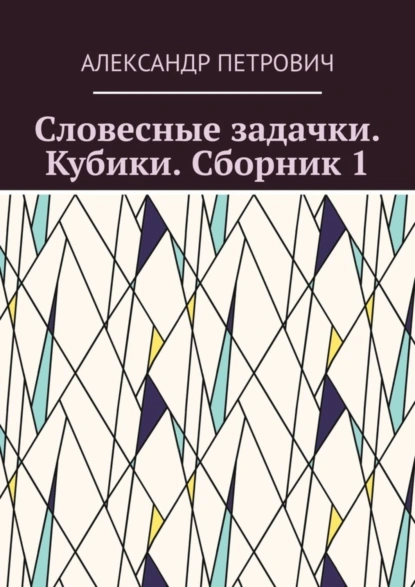 АЛЕКСАНДР ПЕТРОВИЧ

Словесные задачки. Кубики. Сборник 1